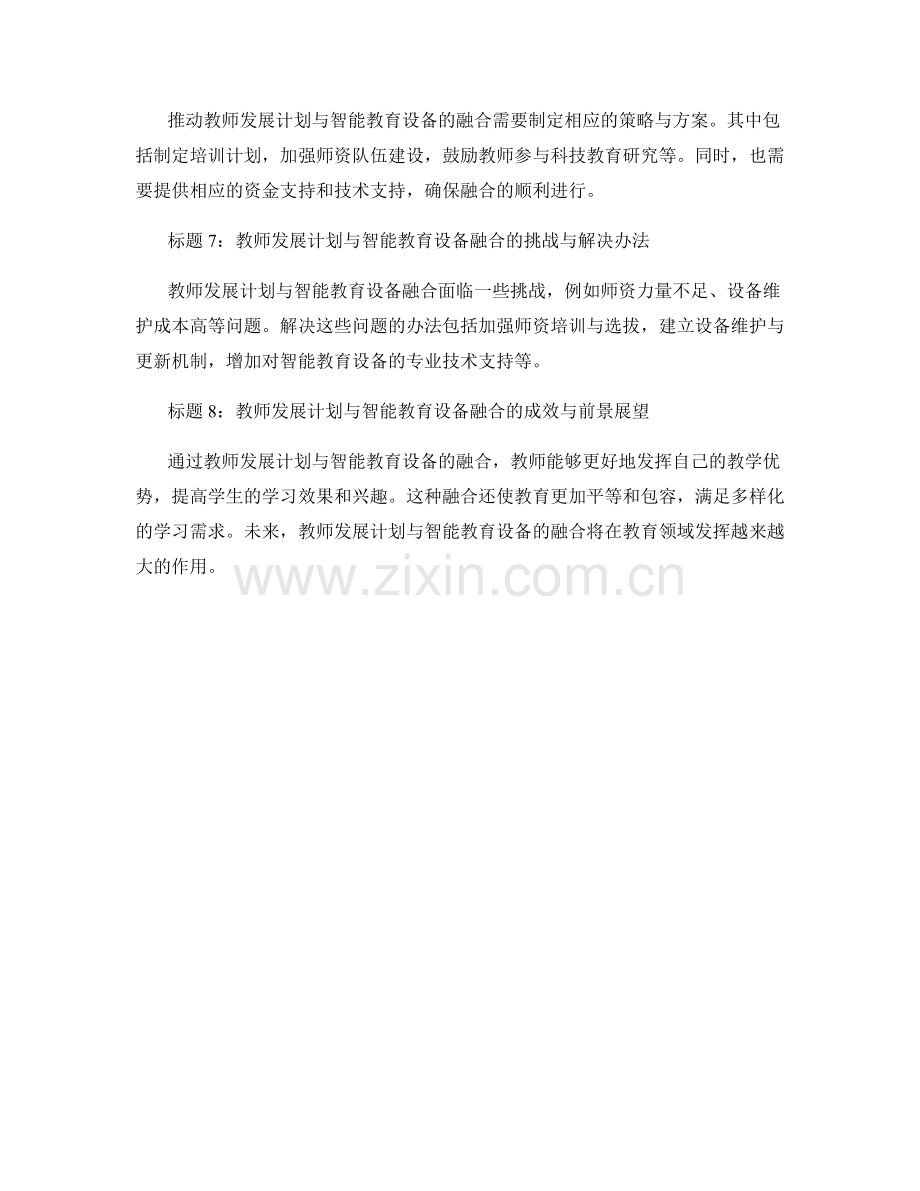 推动教师发展计划与智能教育设备的融合需要制定相应的策略与方案。其中包括制定培训计划，加强师资队伍建设，鼓励教师参与科技教育研究等。同时，也需要提供相应的资金支持和技术支持，确保融合的顺利进行。

标题 7：教师发展计划与智能教育设备融合的挑战与解决办法

教师发展计划与智能教育设备融合面临一些挑战，例如师资力量不足、设备维护成本高等问题。解决这些问题的办法包括加强师资培训与选拔，建立设备维护与更新机制，增加对智能教育设备的专业技术支持等。

标题 8：教师发展计划与智能教育设备融合的成效与前景展望

通过教师发展计划与智能教育设备的融合，教师能够更好地发挥自己的教学优势，提高学生的学习效果和兴趣。这种融合还使教育更加平等和包容，满足多样化的学习需求。未来，教师发展计划与智能教育设备的融合将在教育领域发挥越来越大的作用。

www.zixin.com.cn